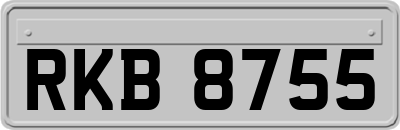 RKB 8755